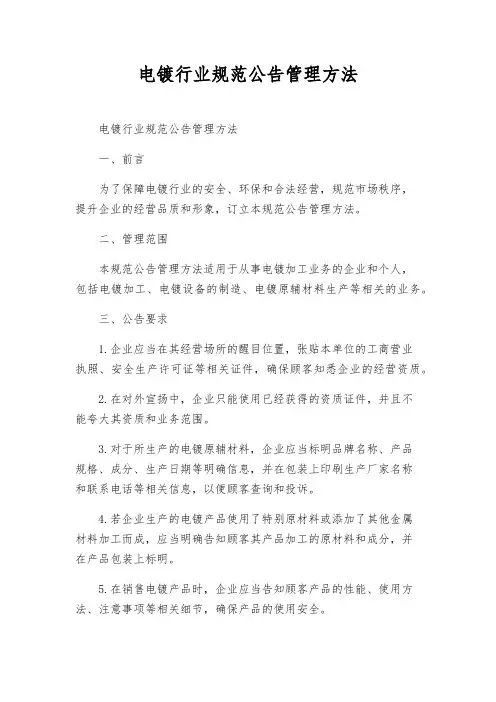 电镀行业规范公告管理方法

电镀行业规范公告管理方法

一、前言

为了保障电镀行业的安全、环保和合法经营，规范市场秩序，提升企业的经营品质和形象，订立本规范公告管理方法。

二、管理范围

本规范公告管理方法适用于从事电镀加工业务的企业和个人，包括电镀加工、电镀设备的制造、电镀原辅材料生产等相关的业务。

三、公告要求

1. 企业应当在其经营场所的醒目位置，张贴本单位的工商营业执照、安全生产许可证等相关证件，确保顾客知悉企业的经营资质。

2. 在对外宣扬中，企业只能使用已经获得的资质证件，并且不能夸大其资质和业务范围。

3. 对于所生产的电镀原辅材料，企业应当标明品牌名称、产品规格、成分、生产日期等明确信息，并在包装上印刷生产厂家名称和联系电话等相关信息，以便顾客查询和投诉。

4. 若企业生产的电镀产品使用了特别原材料或添加了其他金属材料加工而成，应当明确告知顾客其产品加工的原材料和成分，并在产品包装上标明。

5. 在销售电镀产品时，企业应当告知顾客产品的性能、使用方法、注意事项等相关细节，确保产品的使用安全。